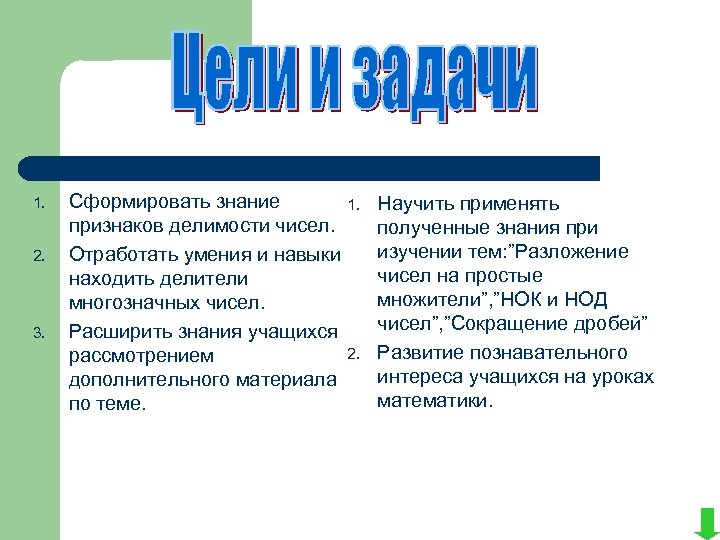 Цели и задачи

1. Сформировать знание признаков делимости чисел.
2. Отработать умения и навыки находить делители многозначных чисел.
3. Расширить знания учащихся рассмотрением дополнительного материала по теме.

1. Научить применять полученные знания при изучении тем:”Разложение чисел на простые множители”,”НОК и НОД чисел”,”Сокращение дробей”
2. Развитие познавательного интереса учащихся на уроках математики.